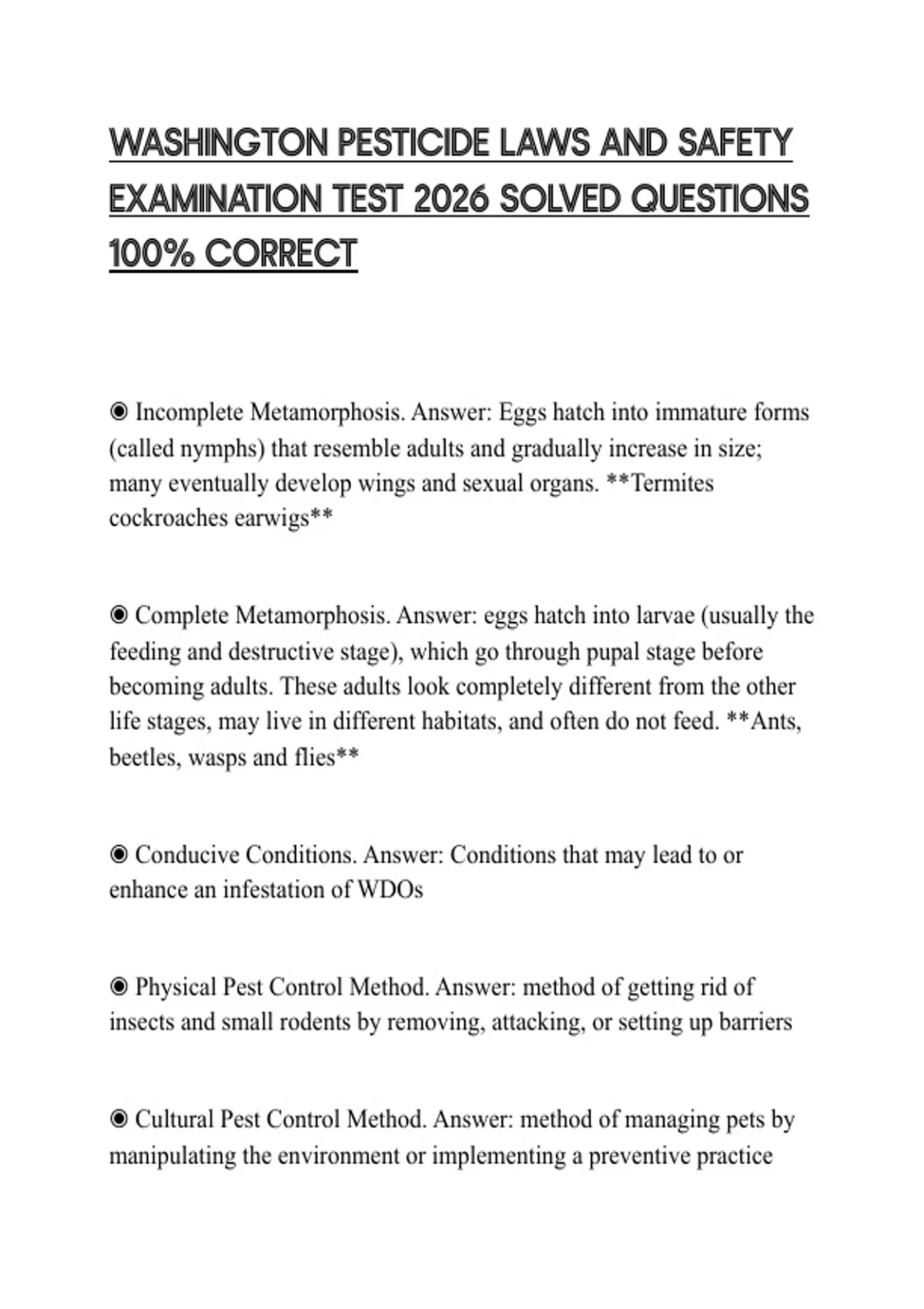 WASHINGTON PESTICIDE LAWS AND SAFETY EXAMINATION TEST 2026 SOLVED QUESTIONS 100% CORRECT

◉ Incomplete Metamorphosis. Answer: Eggs hatch into immature forms (called nymphs) that resemble adults and gradually increase in size; many eventually develop wings and sexual organs. **Termites cockroaches earwigs**

◉ Complete Metamorphosis. Answer: eggs hatch into larvae (usually the feeding and destructive stage), which go through pupal stage before becoming adults. These adults look completely different from the other life stages, may live in different habitats, and often do not feed. **Ants, beetles, wasps and flies**

◉ Conducive Conditions. Answer: Conditions that may lead to or enhance an infestation of WDOs

◉ Physical Pest Control Method. Answer: method of getting rid of insects and small rodents by removing, attacking, or setting up barriers

◉ Cultural Pest Control Method. Answer: method of managing pets by manipulating the environment or implementing a preventive practice